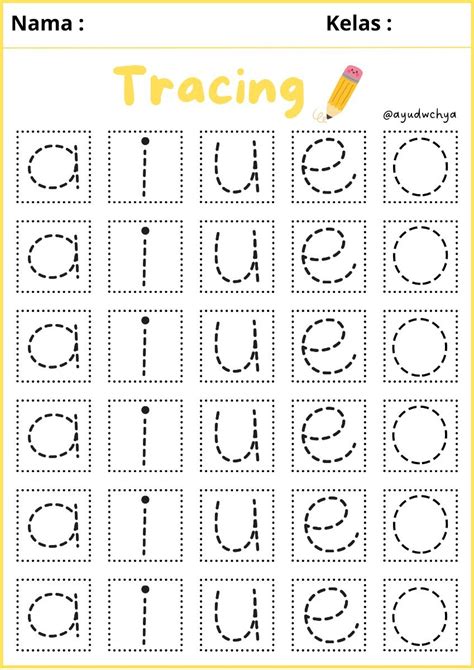 Nama : Kelas :

Tracing

@ayudwchya

a i u e o
a i u e o
a i u e o
a i u e o
a i u e o
a i u e o